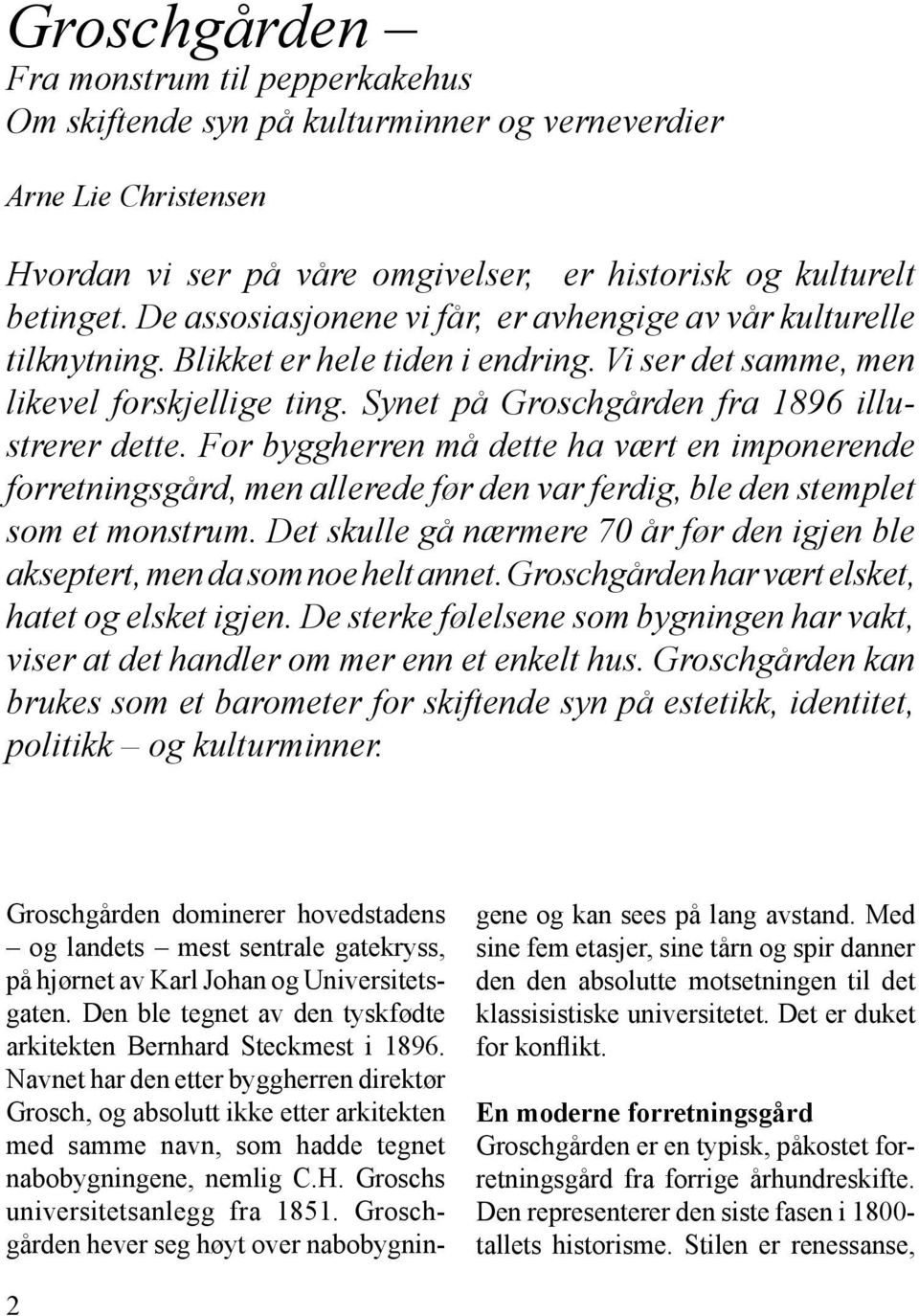 Groschgården –
Fra monstrum til pepperkakehus
Om skiftende syn på kulturminner og verneverdier

Arne Lie Christensen

Hvordan vi ser på våre omgivelser, er historisk og kulturelt betinget. De assosiasjonene vi får, er avhengige av vår kulturelle tilknytning. Blikket er hele tiden i endring. Vi ser det samme, men likevel forskjellige ting. Synet på Groschgården fra 1896 illustrerer dette. For byggherren må dette ha vært en imponerende forretningsgård, men allerede før den var ferdig, ble den stemplet som et monstrum. Det skulle gå nærmere 70 år før den igjen ble akseptert, men da som noe helt annet. Groschgården har vært elsket, hatet og elsket igjen. De sterke følelsene som bygningen har vakt, viser at det handler om mer enn et enkelt hus. Groschgården kan brukes som et barometer for skiftende syn på estetikk, identitet, politikk – og kulturminner.

Groschgården dominerer hovedstadens – og landets – mest sentrale gatekryss, på hjørnet av Karl Johan og Universitetsgaten. Den ble tegnet av den tyskfødte arkitekten Bernhard Steckmest i 1896. Navnet har den etter byggherren direktør Grosch, og absolutt ikke etter arkitekten med samme navn, som hadde tegnet nabobygningene, nemlig C.H. Groschs universitetsanlegg fra 1851. Groschgården hever seg høyt over nabobygningene og kan sees på lang avstand. Med sine fem etasjer, sine tårn og spir danner den den absolutte motsetningen til det klassisistiske universitetet. Det er duket for konflikt.

En moderne forretningsgård
Groschgården er en typisk, påkostet forretningsgård fra forrige århundreskifte. Den representerer den siste fasen i 1800-tallets historisme. Stilen er renessanse,

2